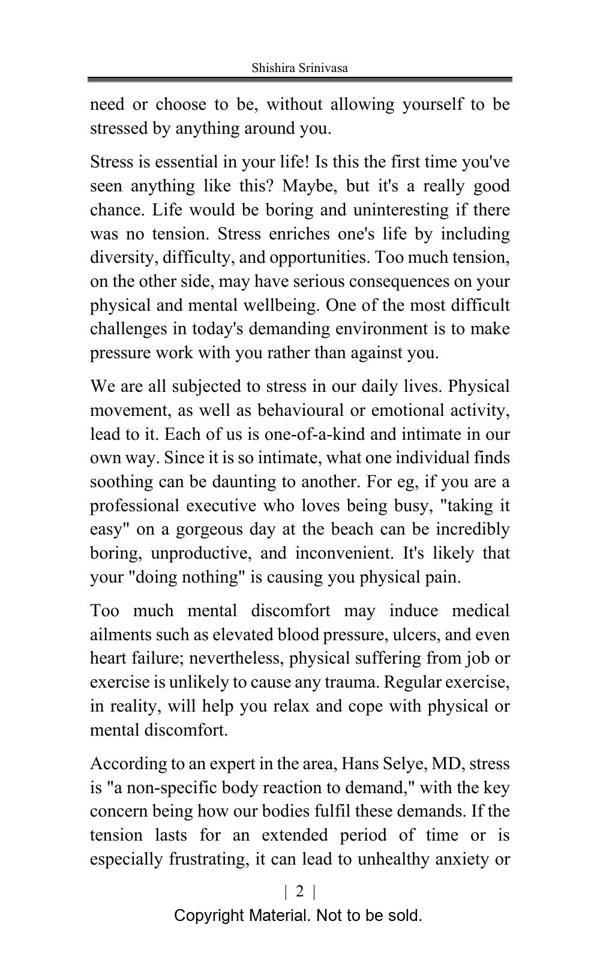 Shishira Srinivasa

need or choose to be, without allowing yourself to be stressed by anything around you.

Stress is essential in your life! Is this the first time you've seen anything like this? Maybe, but it's a really good chance. Life would be boring and uninteresting if there was no tension. Stress enriches one's life by including diversity, difficulty, and opportunities. Too much tension, on the other side, may have serious consequences on your physical and mental wellbeing. One of the most difficult challenges in today's demanding environment is to make pressure work with you rather than against you.

We are all subjected to stress in our daily lives. Physical movement, as well as behavioural or emotional activity, lead to it. Each of us is one-of-a-kind and intimate in our own way. Since it is so intimate, what one individual finds soothing can be daunting to another. For eg, if you are a professional executive who loves being busy, "taking it easy" on a gorgeous day at the beach can be incredibly boring, unproductive, and inconvenient. It's likely that your "doing nothing" is causing you physical pain.

Too much mental discomfort may induce medical ailments such as elevated blood pressure, ulcers, and even heart failure; nevertheless, physical suffering from job or exercise is unlikely to cause any trauma. Regular exercise, in reality, will help you relax and cope with physical or mental discomfort.

According to an expert in the area, Hans Selye, MD, stress is "a non-specific body reaction to demand," with the key concern being how our bodies fulfil these demands. If the tension lasts for an extended period of time or is especially frustrating, it can lead to unhealthy anxiety or

| 2 |

Copyright Material. Not to be sold.